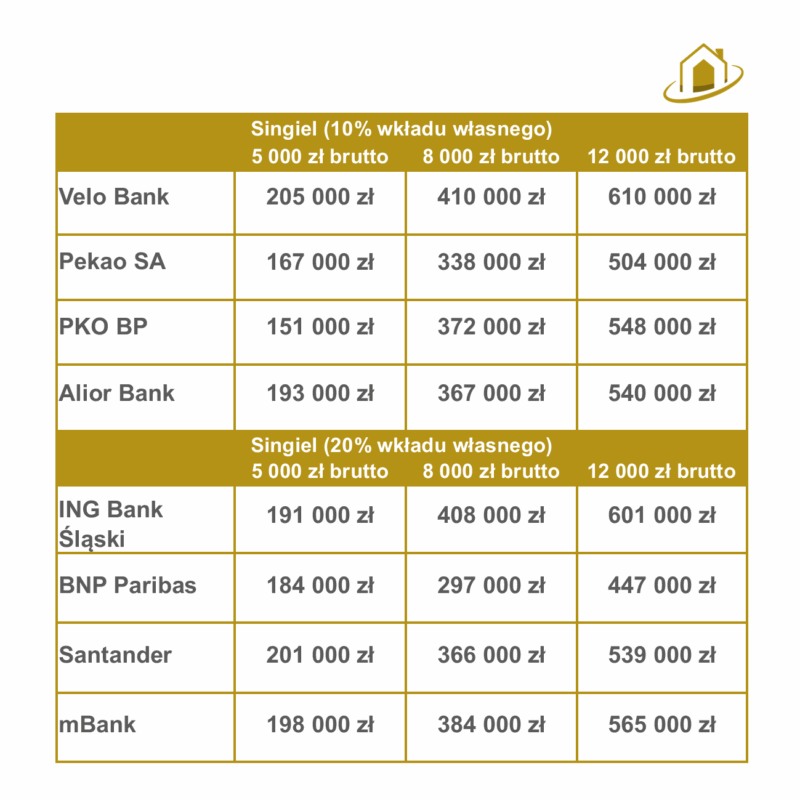 | | Singiel (10% wkładu własnego) 5 000 zł brutto | 8 000 zł brutto | 12 000 zł brutto |
|---|---|---|---|
| Velo Bank | 205 000 zł | 410 000 zł | 610 000 zł |
| Pekao SA | 167 000 zł | 338 000 zł | 504 000 zł |
| PKO BP | 151 000 zł | 372 000 zł | 548 000 zł |
| Alior Bank | 193 000 zł | 367 000 zł | 540 000 zł |
| | Singiel (20% wkładu własnego) 5 000 zł brutto | 8 000 zł brutto | 12 000 zł brutto |
| ING Bank Śląski | 191 000 zł | 408 000 zł | 601 000 zł |
| BNP Paribas | 184 000 zł | 297 000 zł | 447 000 zł |
| Santander | 201 000 zł | 366 000 zł | 539 000 zł |
| mBank | 198 000 zł | 384 000 zł | 565 000 zł |